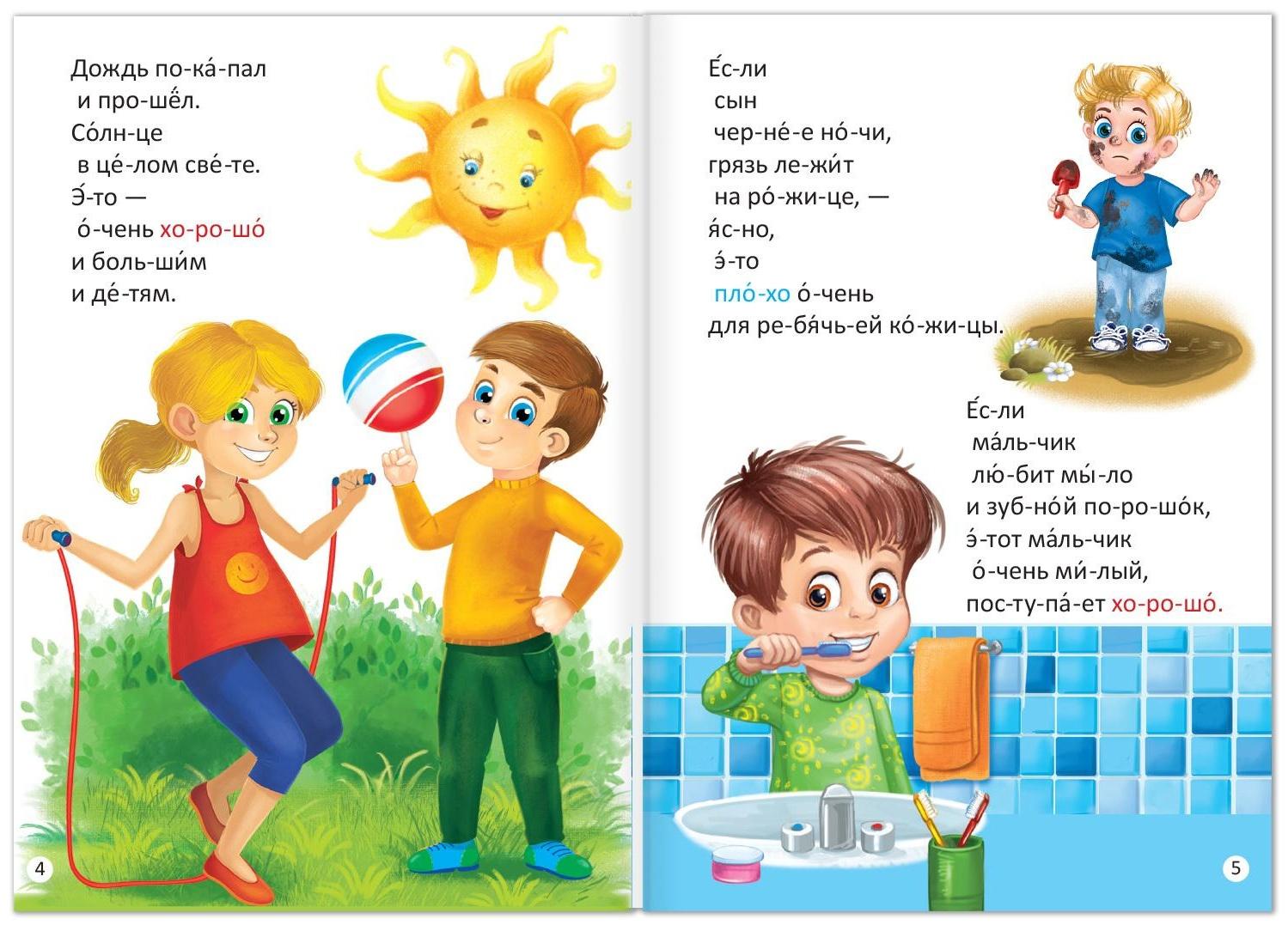 Дождь по-ка́-пал
и про-шёл.
Со́лн-це
в це́-лом све́-те.
Э́-то —
о́-чень хо-ро-шо́
и боль-ши́м
и де́-тям.

4

Е́с-ли
сын
чер-не́-е но́-чи,
грязь ле-жи́т
на ро́-жи-це, —
я́с-но,
э́-то
пло́-хо о́-чень
для ре-бя́чь-ей ко́-жи-цы.

Е́с-ли
ма́ль-чик
лю́-бит мы́-ло
и зуб-но́й по-ро-шо́к,
э́-тот ма́ль-чик
о́-чень ми́-лый,
пос-ту-па́-ет хо-ро-шо́.

5